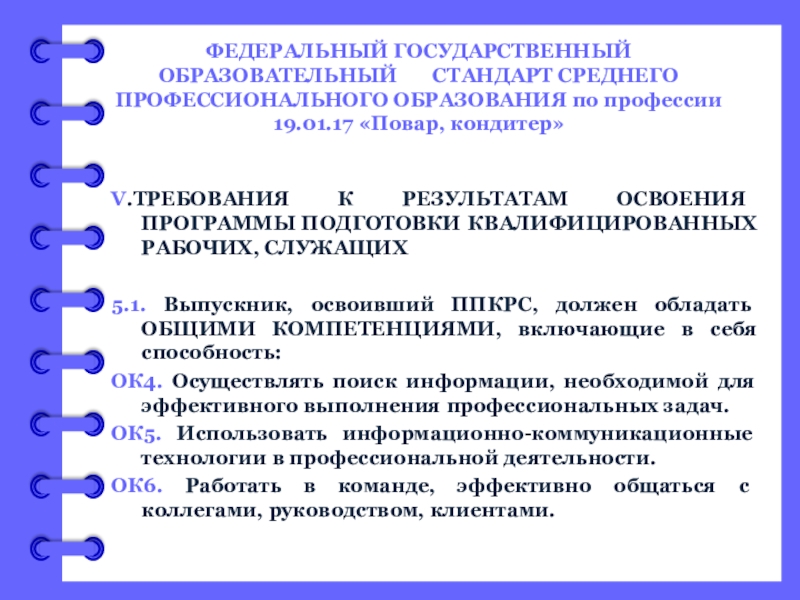 ФЕДЕРАЛЬНЫЙ ГОСУДАРСТВЕННЫЙ ОБРАЗОВАТЕЛЬНЫЙ СТАНДАРТ СРЕДНЕГО ПРОФЕССИОНАЛЬНОГО ОБРАЗОВАНИЯ по профессии 19.01.17 «Повар, кондитер»

V.ТРЕБОВАНИЯ К РЕЗУЛЬТАТАМ ОСВОЕНИЯ ПРОГРАММЫ ПОДГОТОВКИ КВАЛИФИЦИРОВАННЫХ РАБОЧИХ, СЛУЖАЩИХ

5.1. Выпускник, освоивший ППКРС, должен обладать ОБЩИМИ КОМПЕТЕНЦИЯМИ, включающие в себя способность:

ОК4. Осуществлять поиск информации, необходимой для эффективного выполнения профессиональных задач.

ОК5. Использовать информационно-коммуникационные технологии в профессиональной деятельности.

ОК6. Работать в команде, эффективно общаться с коллегами, руководством, клиентами.